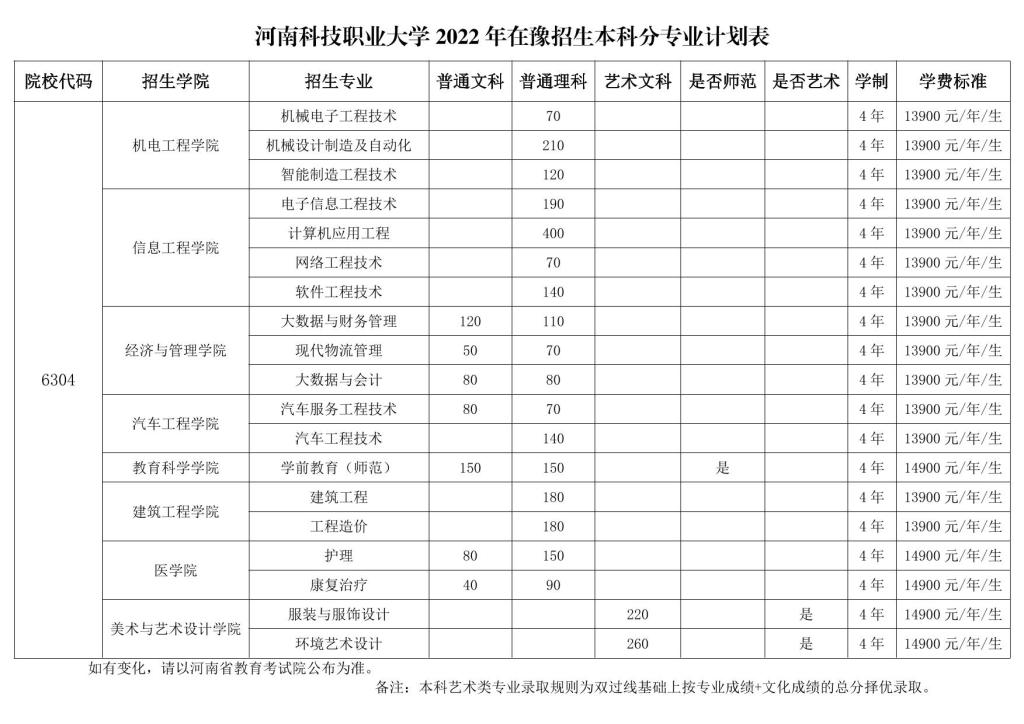 河南科技职业大学 2022 年在豫招生本科分专业计划表

| 院校代码 | 招生学院 | 招生专业 | 普通文科 | 普通理科 | 艺术文科 | 是否师范 | 是否艺术 | 学制 | 学费标准 |
|---|---|---|---|---|---|---|---|---|---|
| 6304 | 机电工程学院 | 机械电子工程技术 | | 70 | | | | 4 年 | 13900 元/年/生 |
| | | 机械设计制造及自动化 | | 210 | | | | 4 年 | 13900 元/年/生 |
| | | 智能制造工程技术 | | 120 | | | | 4 年 | 13900 元/年/生 |
| | 信息工程学院 | 电子信息工程技术 | | 190 | | | | 4 年 | 13900 元/年/生 |
| | | 计算机应用工程 | | 400 | | | | 4 年 | 13900 元/年/生 |
| | | 网络工程技术 | | 70 | | | | 4 年 | 13900 元/年/生 |
| | | 软件工程技术 | | 140 | | | | 4 年 | 13900 元/年/生 |
| | 经济与管理学院 | 大数据与财务管理 | 120 | 110 | | | | 4 年 | 13900 元/年/生 |
| | | 现代物流管理 | 50 | 70 | | | | 4 年 | 13900 元/年/生 |
| | | 大数据与会计 | 80 | 80 | | | | 4 年 | 13900 元/年/生 |
| | 汽车工程学院 | 汽车服务工程技术 | 80 | 70 | | | | 4 年 | 13900 元/年/生 |
| | | 汽车工程技术 | | 140 | | | | 4 年 | 13900 元/年/生 |
| | 教育科学学院 | 学前教育（师范） | 150 | 150 | | 是 | | 4 年 | 14900 元/年/生 |
| | 建筑工程学院 | 建筑工程 | | 180 | | | | 4 年 | 13900 元/年/生 |
| | | 工程造价 | | 180 | | | | 4 年 | 13900 元/年/生 |
| | 医学院 | 护理 | 80 | 150 | | | | 4 年 | 14900 元/年/生 |
| | | 康复治疗 | 40 | 90 | | | | 4 年 | 14900 元/年/生 |
| | 美术与艺术设计学院 | 服装与服饰设计 | | | 220 | | 是 | 4 年 | 14900 元/年/生 |
| | | 环境艺术设计 | | | 260 | | 是 | 4 年 | 14900 元/年/生 |

如有变化，请以河南省教育考试院公布为准。

备注：本科艺术类专业录取规则为双过线基础上按专业成绩+文化成绩的总分择优录取。